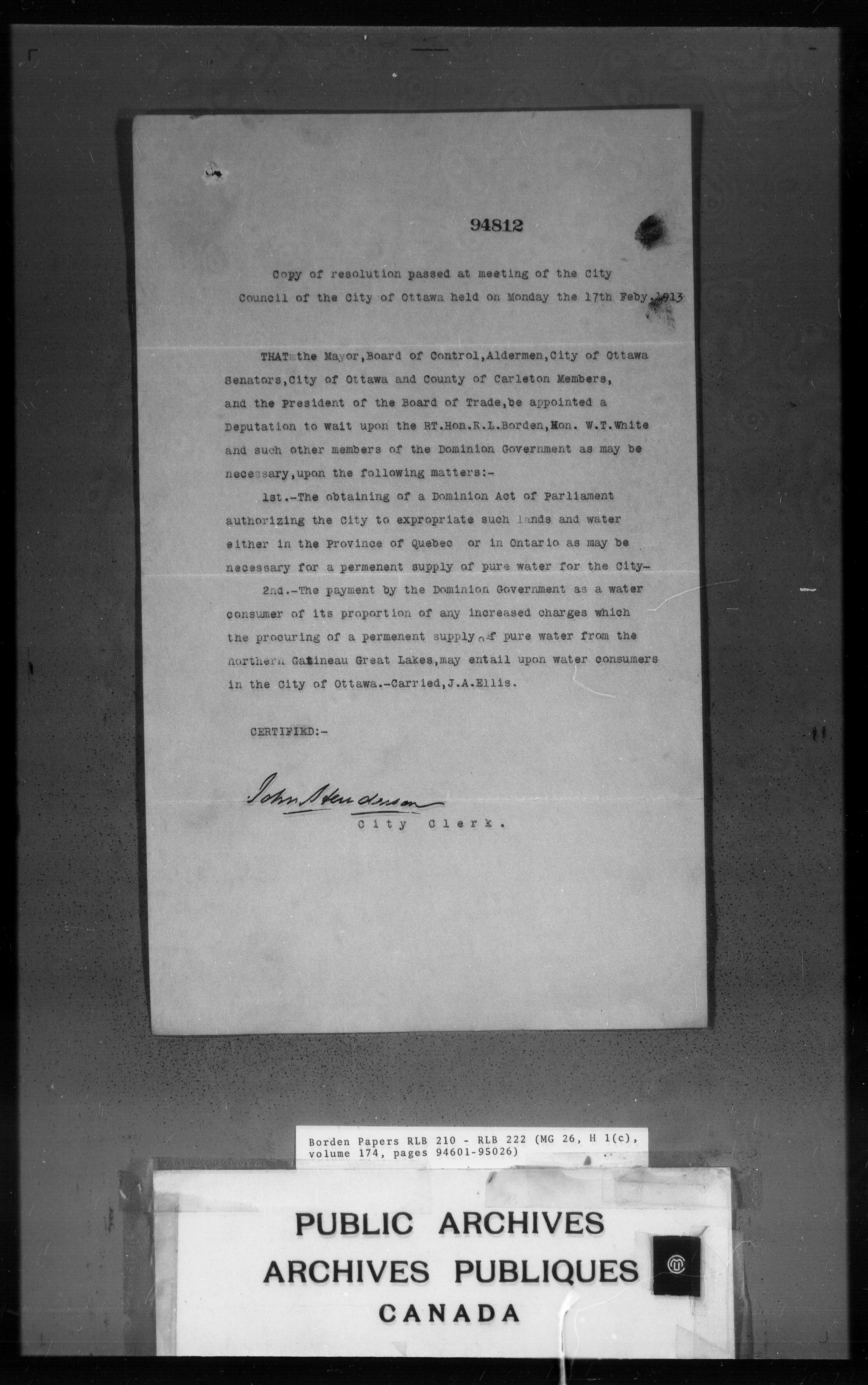 94812

Copy of resolution passed at meeting of the City Council of the City of Ottawa held on Monday the 17th Feby.1913

THAT the Mayor,Board of Control,Aldermen,City of Ottawa Senators,City of Ottawa and County of Carleton Members, and the President of the Board of Trade,be appointed a Deputation to wait upon the RT.Hon.R.L.Borden,Hon. W.T.White and such other members of the Dominion Government as may be necessary,upon the following matters:-

1st.-The obtaining of a Dominion Act of Parliament authorizing the City to expropriate such lands and water either in the Province of Quebec or in Ontario as may be necessary for a permenent supply of pure water for the City-

2nd.-The payment by the Dominion Government as a water consumer of its proportion of any increased charges which the procuring of a permenent supply of pure water from the northern Gatineau Great Lakes,may entail upon water consumers in the City of Ottawa.-Carried,J.A.Ellis.

CERTIFIED:-

John Henderson
City Clerk.

Borden Papers RLB 210 - RLB 222 (MG 26, H 1(c), volume 174, pages 94601-95026)

PUBLIC ARCHIVES
ARCHIVES PUBLIQUES
CANADA